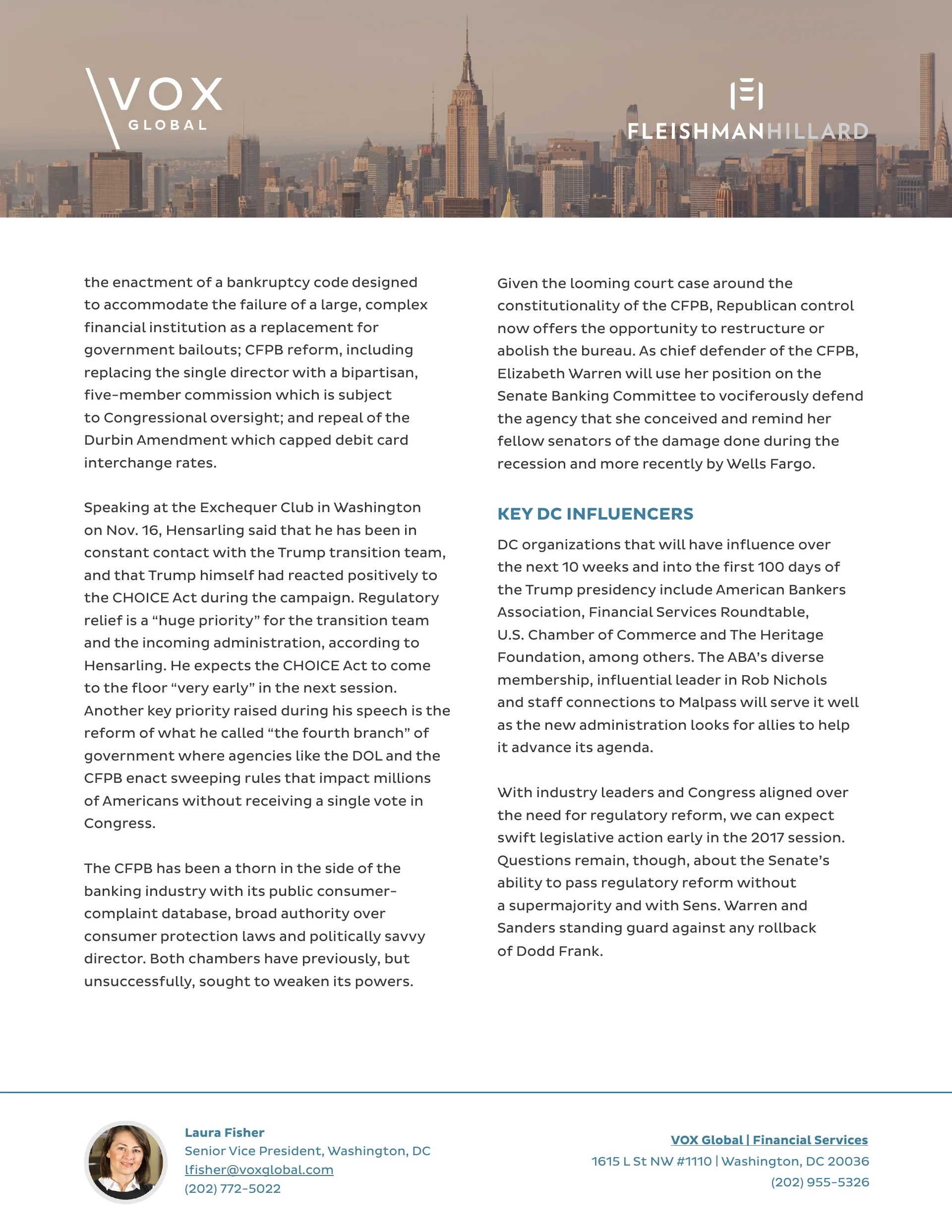 VOX GLOBAL

FLEISHMANHILLARD

the enactment of a bankruptcy code designed to accommodate the failure of a large, complex financial institution as a replacement for government bailouts; CFPB reform, including replacing the single director with a bipartisan, five-member commission which is subject to Congressional oversight; and repeal of the Durbin Amendment which capped debit card interchange rates.

Speaking at the Exchequer Club in Washington on Nov. 16, Hensarling said that he has been in constant contact with the Trump transition team, and that Trump himself had reacted positively to the CHOICE Act during the campaign. Regulatory relief is a "huge priority" for the transition team and the incoming administration, according to Hensarling. He expects the CHOICE Act to come to the floor "very early" in the next session. Another key priority raised during his speech is the reform of what he called "the fourth branch" of government where agencies like the DOL and the CFPB enact sweeping rules that impact millions of Americans without receiving a single vote in Congress.

The CFPB has been a thorn in the side of the banking industry with its public consumer-complaint database, broad authority over consumer protection laws and politically savvy director. Both chambers have previously, but unsuccessfully, sought to weaken its powers.

Given the looming court case around the constitutionality of the CFPB, Republican control now offers the opportunity to restructure or abolish the bureau. As chief defender of the CFPB, Elizabeth Warren will use her position on the Senate Banking Committee to vociferously defend the agency that she conceived and remind her fellow senators of the damage done during the recession and more recently by Wells Fargo.

KEY DC INFLUENCERS

DC organizations that will have influence over the next 10 weeks and into the first 100 days of the Trump presidency include American Bankers Association, Financial Services Roundtable, U.S. Chamber of Commerce and The Heritage Foundation, among others. The ABA's diverse membership, influential leader in Rob Nichols and staff connections to Malpass will serve it well as the new administration looks for allies to help it advance its agenda.

With industry leaders and Congress aligned over the need for regulatory reform, we can expect swift legislative action early in the 2017 session. Questions remain, though, about the Senate's ability to pass regulatory reform without a supermajority and with Sens. Warren and Sanders standing guard against any rollback of Dodd Frank.

Laura Fisher
Senior Vice President, Washington, DC
lfisher@voxglobal.com
(202) 772-5022

VOX Global | Financial Services
1615 L St NW #1110 | Washington, DC 20036
(202) 955-5326